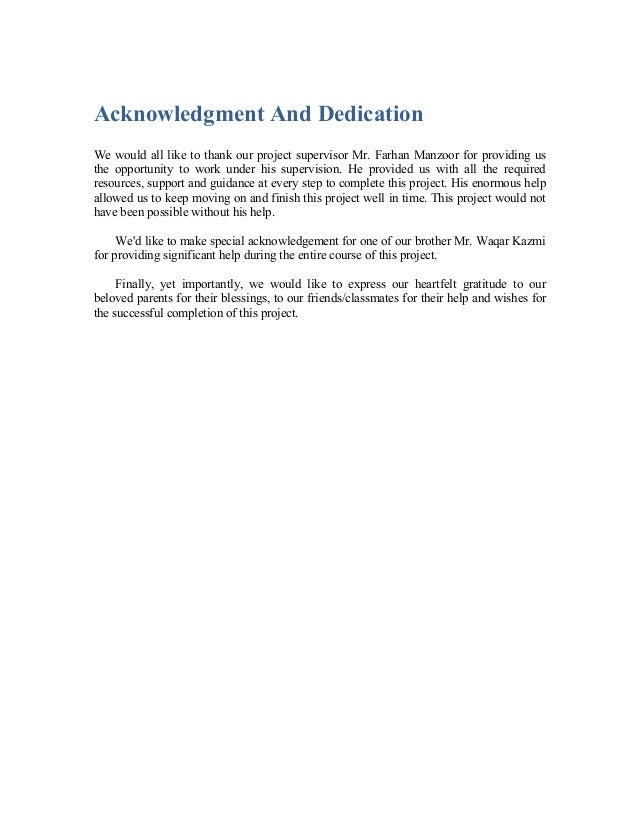 Acknowledgment And Dedication

We would all like to thank our project supervisor Mr. Farhan Manzoor for providing us the opportunity to work under his supervision. He provided us with all the required resources, support and guidance at every step to complete this project. His enormous help allowed us to keep moving on and finish this project well in time. This project would not have been possible without his help.

We'd like to make special acknowledgement for one of our brother Mr. Waqar Kazmi for providing significant help during the entire course of this project.

Finally, yet importantly, we would like to express our heartfelt gratitude to our beloved parents for their blessings, to our friends/classmates for their help and wishes for the successful completion of this project.